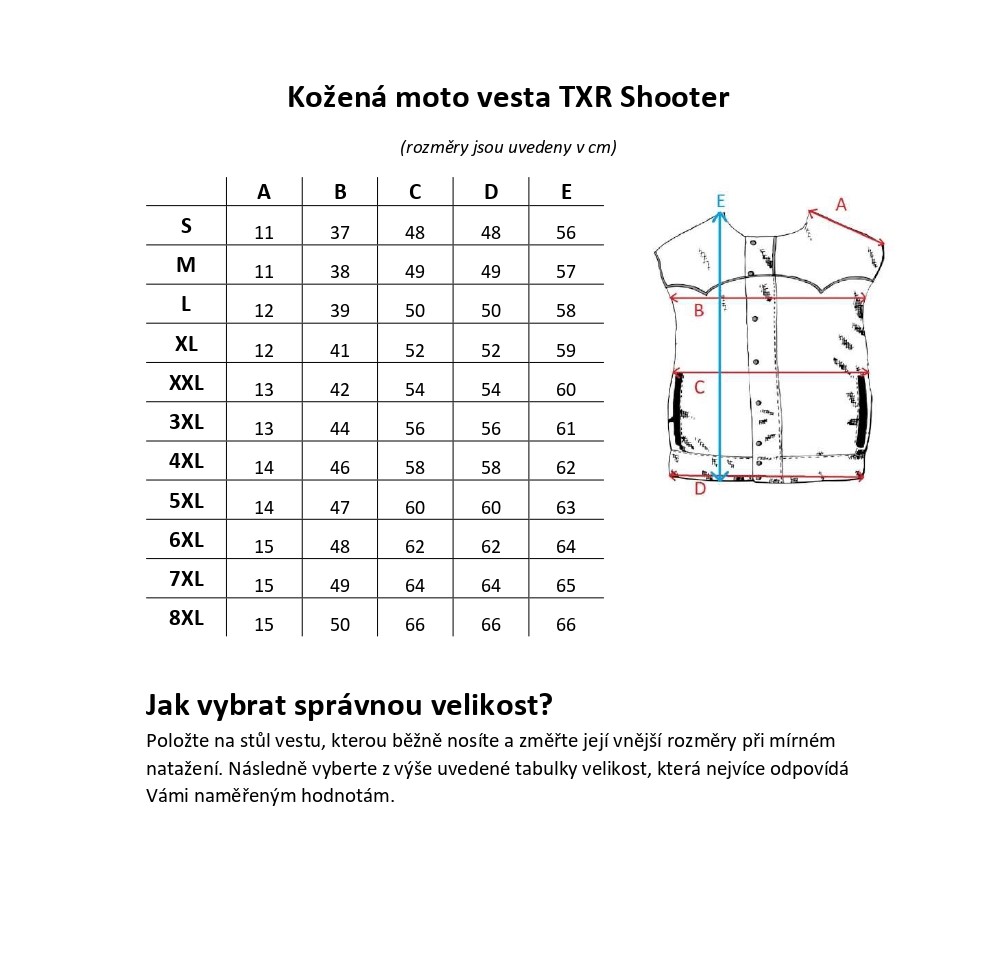 Kožená moto vesta TXR Shooter

(rozměry jsou uvedeny v cm)

| | A | B | C | D | E |
|---|---|---|---|---|---|
| S | 11 | 37 | 48 | 48 | 56 |
| M | 11 | 38 | 49 | 49 | 57 |
| L | 12 | 39 | 50 | 50 | 58 |
| XL | 12 | 41 | 52 | 52 | 59 |
| XXL | 13 | 42 | 54 | 54 | 60 |
| 3XL | 13 | 44 | 56 | 56 | 61 |
| 4XL | 14 | 46 | 58 | 58 | 62 |
| 5XL | 14 | 47 | 60 | 60 | 63 |
| 6XL | 15 | 48 | 62 | 62 | 64 |
| 7XL | 15 | 49 | 64 | 64 | 65 |
| 8XL | 15 | 50 | 66 | 66 | 66 |

E
A
B
C
D

Jak vybrat správnou velikost?

Položte na stůl vestu, kterou běžně nosíte a změřte její vnější rozměry při mírném natažení. Následně vyberte z výše uvedené tabulky velikost, která nejvíce odpovídá Vámi naměřeným hodnotám.